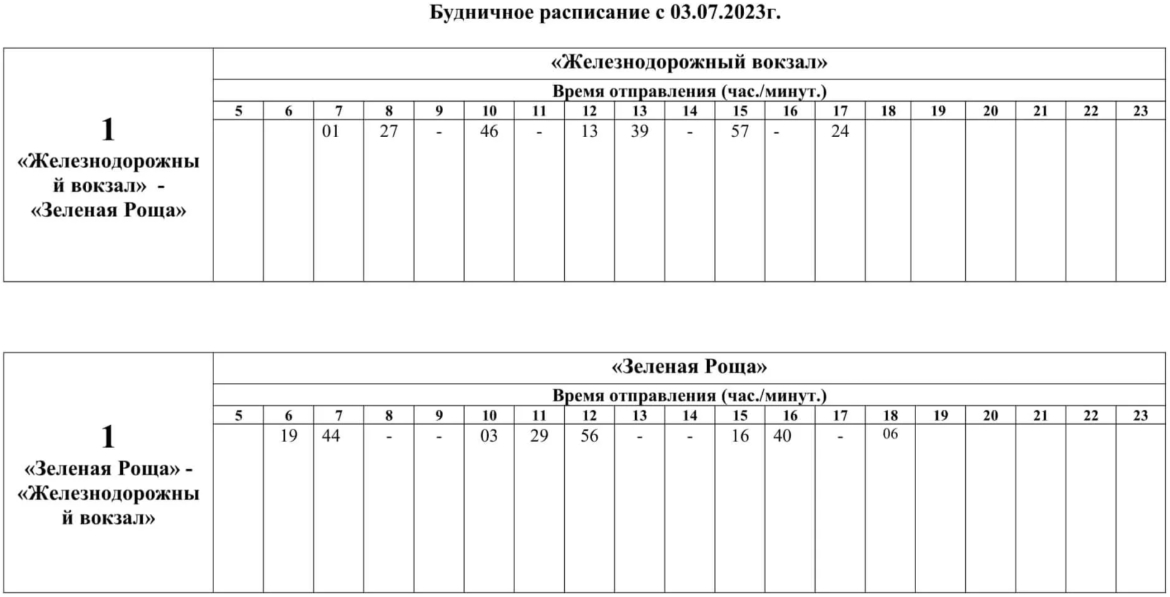 Будничное расписание с 03.07.2023г.

1 «Железнодорожный вокзал» - «Зеленая Роща»

«Железнодорожный вокзал»

Время отправления (час./минут.)

| 5 | 6 | 7 | 8 | 9 | 10 | 11 | 12 | 13 | 14 | 15 | 16 | 17 | 18 | 19 | 20 | 21 | 22 | 23 |
|---|---|---|---|---|---|---|---|---|---|---|---|---|---|---|---|---|---|---|
| | | 01 | 27 | - | 46 | - | 13 | 39 | - | 57 | - | 24 | | | | | | |

1 «Зеленая Роща» - «Железнодорожный вокзал»

«Зеленая Роща»

Время отправления (час./минут.)

| 5 | 6 | 7 | 8 | 9 | 10 | 11 | 12 | 13 | 14 | 15 | 16 | 17 | 18 | 19 | 20 | 21 | 22 | 23 |
|---|---|---|---|---|---|---|---|---|---|---|---|---|---|---|---|---|---|---|
| | 19 | 44 | - | - | 03 | 29 | 56 | - | - | 16 | 40 | - | 06 | | | | | |